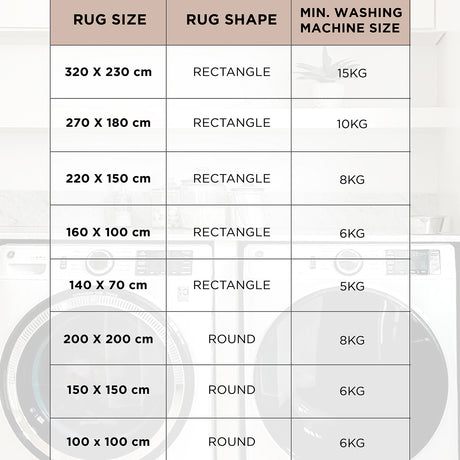 | RUG SIZE | RUG SHAPE | MIN. WASHING MACHINE SIZE |
|---|---|---|
| 320 X 230 cm | RECTANGLE | 15KG |
| 270 X 180 cm | RECTANGLE | 10KG |
| 220 X 150 cm | RECTANGLE | 8KG |
| 160 X 100 cm | RECTANGLE | 6KG |
| 140 X 70 cm | RECTANGLE | 5KG |
| 200 X 200 cm | ROUND | 8KG |
| 150 X 150 cm | ROUND | 6KG |
| 100 x 100 cm | ROUND | 6KG |